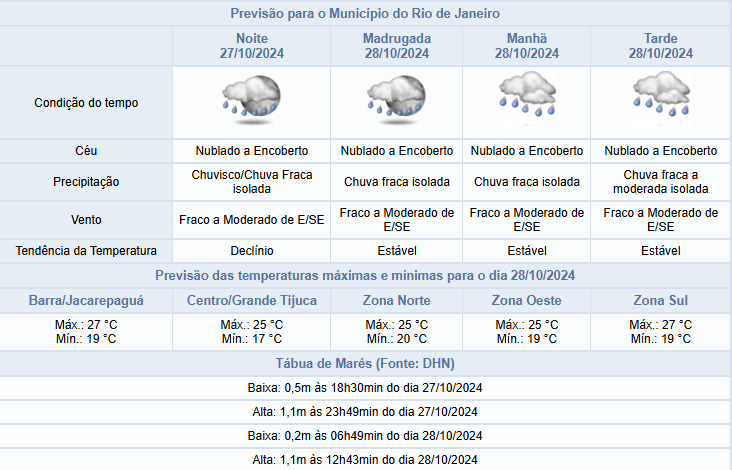 Previsão para o Município do Rio de Janeiro

| | Noite 27/10/2024 | Madrugada 28/10/2024 | Manhã 28/10/2024 | Tarde 28/10/2024 |
|---|---|---|---|---|
| Condição do tempo | | | | |
| Céu | Nublado a Encoberto | Nublado a Encoberto | Nublado a Encoberto | Nublado a Encoberto |
| Precipitação | Chuvisco/Chuva Fraca isolada | Chuva fraca isolada | Chuva fraca isolada | Chuva fraca a moderada isolada |
| Vento | Fraco a Moderado de E/SE | Fraco a Moderado de E/SE | Fraco a Moderado de E/SE | Fraco a Moderado de E/SE |
| Tendência da Temperatura | Declínio | Estável | Estável | Estável |

Previsão das temperaturas máximas e mínimas para o dia 28/10/2024

| Barra/Jacarepaguá | Centro/Grande Tijuca | Zona Norte | Zona Oeste | Zona Sul |
|---|---|---|---|---|
| Máx.: 27 °C Mín.: 19 °C | Máx.: 25 °C Mín.: 17 °C | Máx.: 25 °C Mín.: 20 °C | Máx.: 25 °C Mín.: 19 °C | Máx.: 27 °C Mín.: 19 °C |

Tábua de Marés (Fonte: DHN)

Baixa: 0,5m às 18h30min do dia 27/10/2024

Alta: 1,1m às 23h49min do dia 27/10/2024

Baixa: 0,2m às 06h49min do dia 28/10/2024

Alta: 1,1m às 12h43min do dia 28/10/2024